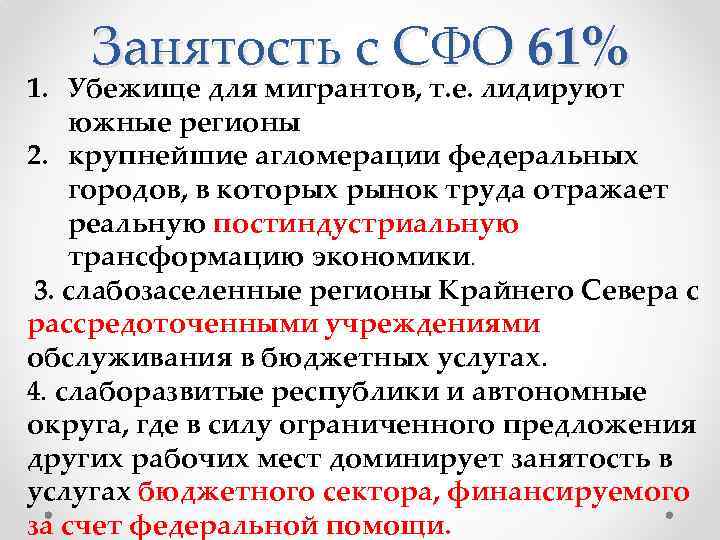 Занятость с СФО 61%

1. Убежище для мигрантов, т.е. лидируют южные регионы

2. крупнейшие агломерации федеральных городов, в которых рынок труда отражает реальную постиндустриальную трансформацию экономики.

3. слабозаселенные регионы Крайнего Севера с рассредоточенными учреждениями обслуживания в бюджетных услугах.

4. слаборазвитые республики и автономные округа, где в силу ограниченного предложения других рабочих мест доминирует занятость в услугах бюджетного сектора, финансируемого за счет федеральной помощи.